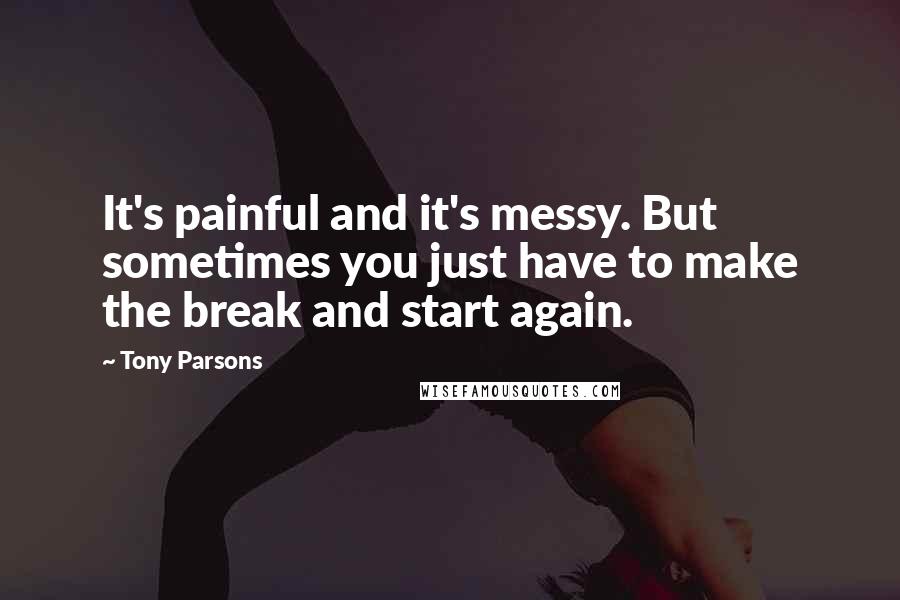 It's painful and it's messy. But sometimes you just have to make the break and start again.

~ Tony Parsons

WISEFAMOUSQUOTES.COM